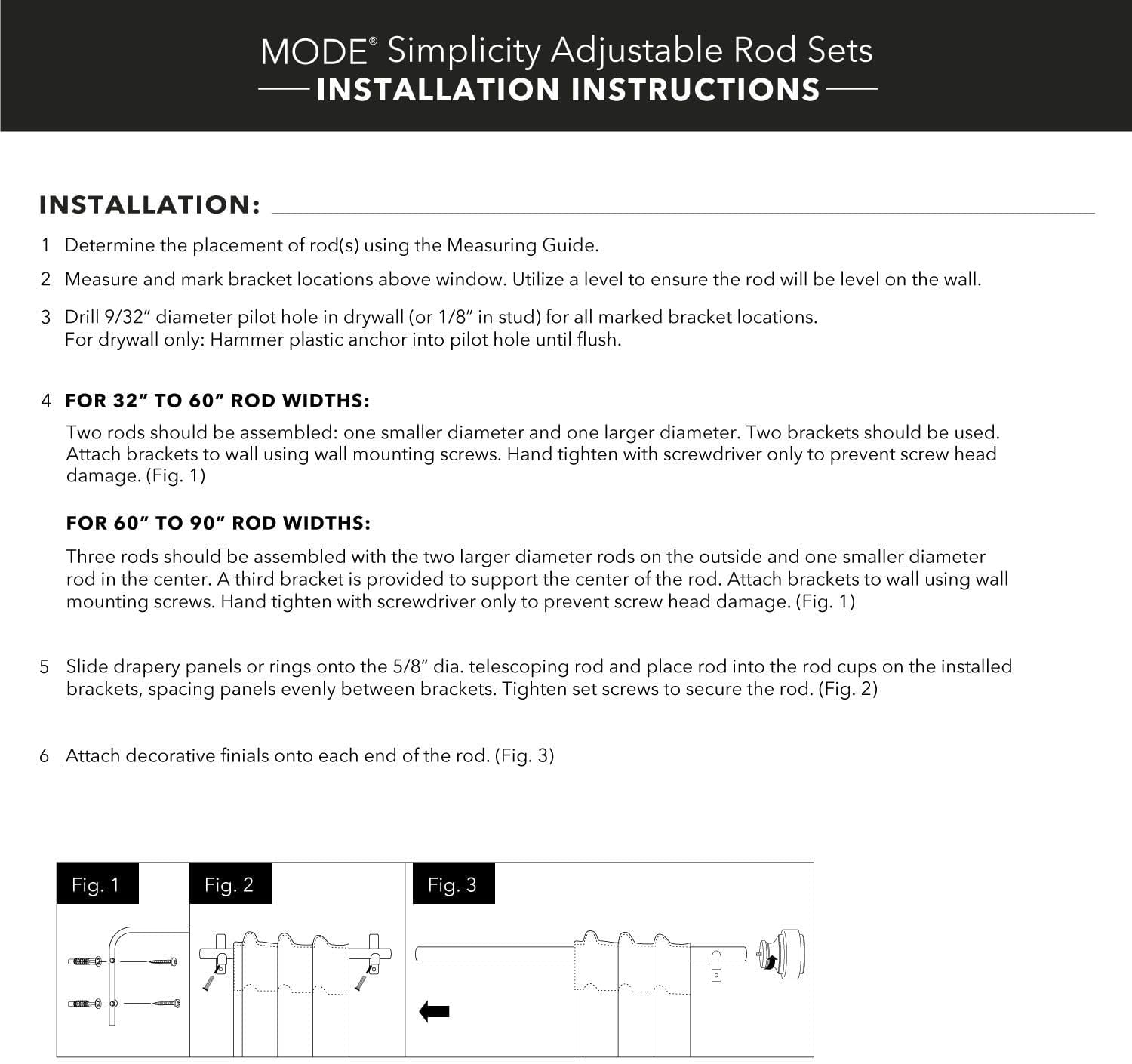 MODE® Simplicity Adjustable Rod Sets
INSTALLATION INSTRUCTIONS

INSTALLATION:

1 Determine the placement of rod(s) using the Measuring Guide.

2 Measure and mark bracket locations above window. Utilize a level to ensure the rod will be level on the wall.

3 Drill 9/32" diameter pilot hole in drywall (or 1/8" in stud) for all marked bracket locations.
For drywall only: Hammer plastic anchor into pilot hole until flush.

4 FOR 32" TO 60" ROD WIDTHS:

Two rods should be assembled: one smaller diameter and one larger diameter. Two brackets should be used. Attach brackets to wall using wall mounting screws. Hand tighten with screwdriver only to prevent screw head damage. (Fig. 1)

FOR 60" TO 90" ROD WIDTHS:

Three rods should be assembled with the two larger diameter rods on the outside and one smaller diameter rod in the center. A third bracket is provided to support the center of the rod. Attach brackets to wall using wall mounting screws. Hand tighten with screwdriver only to prevent screw head damage. (Fig. 1)

5 Slide drapery panels or rings onto the 5/8" dia. telescoping rod and place rod into the rod cups on the installed brackets, spacing panels evenly between brackets. Tighten set screws to secure the rod. (Fig. 2)

6 Attach decorative finials onto each end of the rod. (Fig. 3)

Fig. 1

Fig. 2

Fig. 3